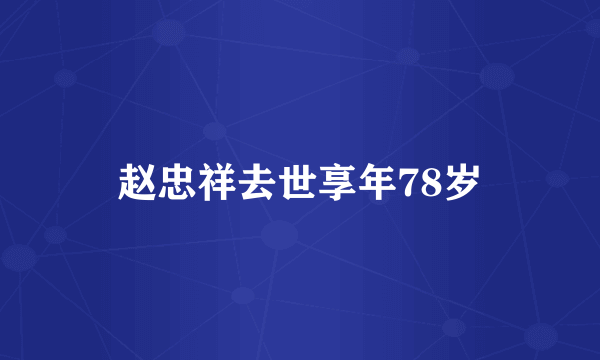 赵忠祥去世享年78岁